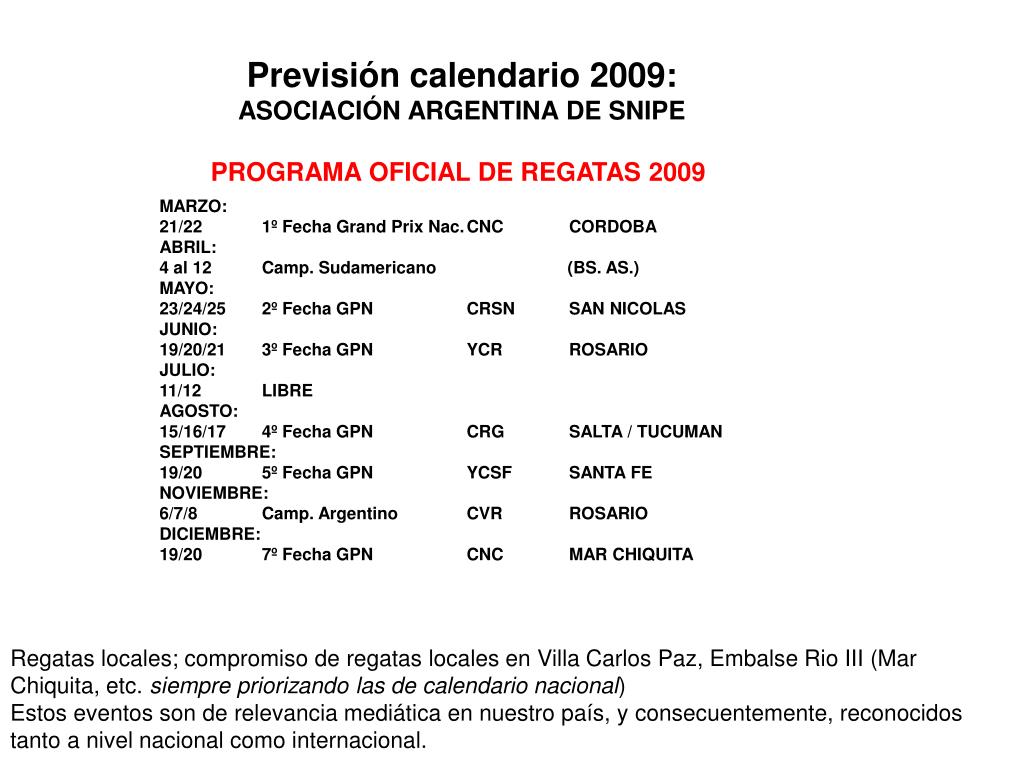 Previsión calendario 2009:
ASOCIACIÓN ARGENTINA DE SNIPE

PROGRAMA OFICIAL DE REGATAS 2009

MARZO:
21/22 1º Fecha Grand Prix Nac. CNC CORDOBA
ABRIL:
4 al 12 Camp. Sudamericano (BS. AS.)
MAYO:
23/24/25 2º Fecha GPN CRSN SAN NICOLAS
JUNIO:
19/20/21 3º Fecha GPN YCR ROSARIO
JULIO:
11/12 LIBRE
AGOSTO:
15/16/17 4º Fecha GPN CRG SALTA / TUCUMAN
SEPTIEMBRE:
19/20 5º Fecha GPN YCSF SANTA FE
NOVIEMBRE:
6/7/8 Camp. Argentino CVR ROSARIO
DICIEMBRE:
19/20 7º Fecha GPN CNC MAR CHIQUITA

Regatas locales; compromiso de regatas locales en Villa Carlos Paz, Embalse Rio III (Mar Chiquita, etc. siempre priorizando las de calendario nacional)
Estos eventos son de relevancia mediática en nuestro país, y consecuentemente, reconocidos tanto a nivel nacional como internacional.